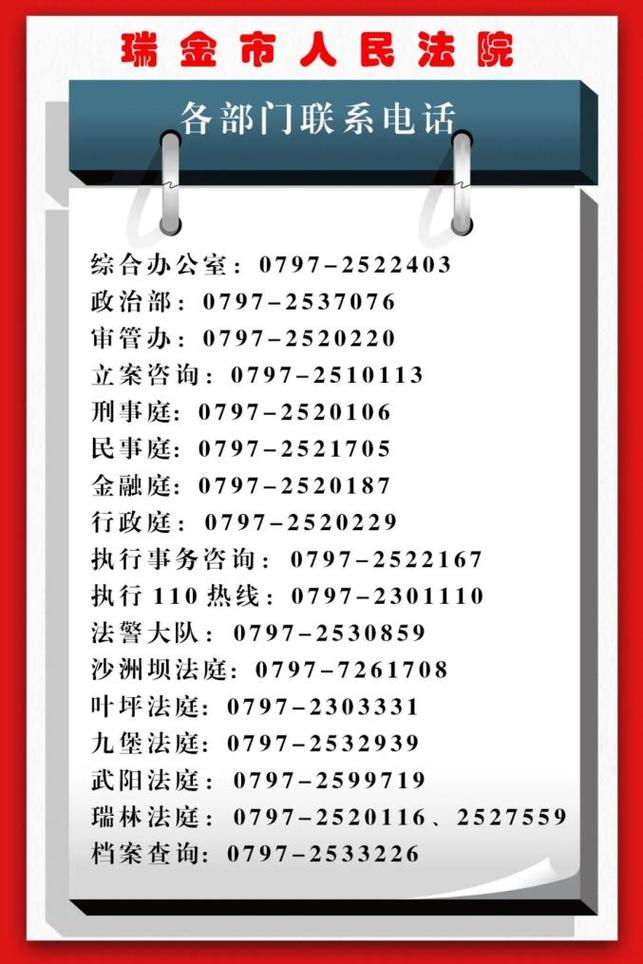 瑞金市人民法院

各部门联系电话

综合办公室：0797-2522403
政治部：0797-2537076
审管办：0797-2520220
立案咨询：0797-2510113
刑事庭：0797-2520106
民事庭：0797-2521705
金融庭：0797-2520187
行政庭：0797-2520229
执行事务咨询：0797-2522167
执行110热线：0797-2301110
法警大队：0797-2530859
沙洲坝法庭：0797-7261708
叶坪法庭：0797-2303331
九堡法庭：0797-2532939
武阳法庭：0797-2599719
瑞林法庭：0797-2520116、2527559
档案查询：0797-2533226